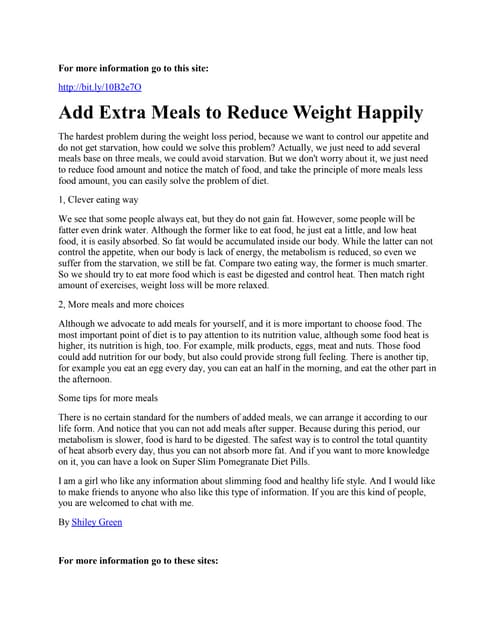 For more information go to this site:

http://bit.ly/10B2e7O

Add Extra Meals to Reduce Weight Happily

The hardest problem during the weight loss period, because we want to control our appetite and do not get starvation, how could we solve this problem? Actually, we just need to add several meals base on three meals, we could avoid starvation. But we don't worry about it, we just need to reduce food amount and notice the match of food, and take the principle of more meals less food amount, you can easily solve the problem of diet.

1, Clever eating way

We see that some people always eat, but they do not gain fat. However, some people will be fatter even drink water. Although the former like to eat food, he just eat a little, and low heat food, it is easily absorbed. So fat would be accumulated inside our body. While the latter can not control the appetite, when our body is lack of energy, the metabolism is reduced, so even we suffer from the starvation, we still be fat. Compare two eating way, the former is much smarter. So we should try to eat more food which is east be digested and control heat. Then match right amount of exercises, weight loss will be more relaxed.

2, More meals and more choices

Although we advocate to add meals for yourself, and it is more important to choose food. The most important point of diet is to pay attention to its nutrition value, although some food heat is higher, its nutrition is high, too. For example, milk products, eggs, meat and nuts. Those food could add nutrition for our body, but also could provide strong full feeling. There is another tip, for example you eat an egg every day, you can eat an half in the morning, and eat the other part in the afternoon.

Some tips for more meals

There is no certain standard for the numbers of added meals, we can arrange it according to our life form. And notice that you can not add meals after supper. Because during this period, our metabolism is slower, food is hard to be digested. The safest way is to control the total quantity of heat absorb every day, thus you can not absorb more fat. And if you want to more knowledge on it, you can have a look on Super Slim Pomegranate Diet Pills.

I am a girl who like any information about slimming food and healthy life style. And I would like to make friends to anyone who also like this type of information. If you are this kind of people, you are welcomed to chat with me.

By Shiley Green

For more information go to these sites: